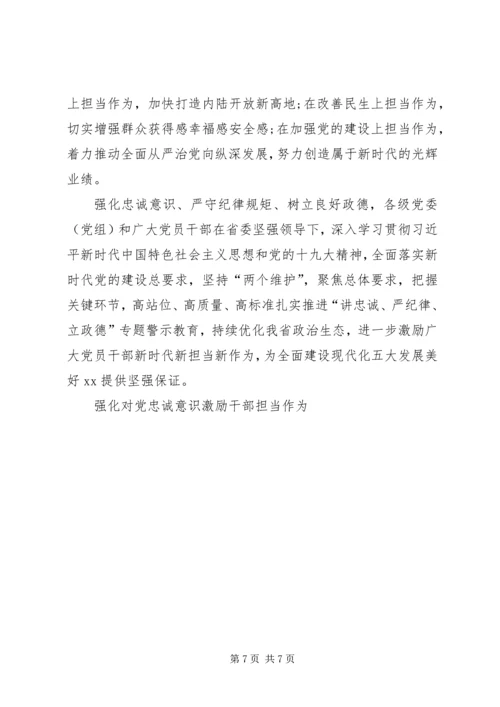 上担当作为，加快打造内陆开放新高地；在改善民生上担当作为，切实增强群众获得感幸福感安全感；在加强党的建设上担当作为，着力推动全面从严治党向纵深发展，努力创造属于新时代的光辉业绩。

强化忠诚意识、严守纪律规矩、树立良好政德，各级党委（党组）和广大党员干部在省委坚强领导下，深入学习贯彻习近平新时代中国特色社会主义思想和党的十九大精神，全面落实新时代党的建设总要求，坚持“两个维护”，聚焦总体要求，把握关键环节，高站位、高质量、高标准扎实推进“讲忠诚、严纪律、立政德”专题警示教育，持续优化我省政治生态，进一步激励广大党员干部新时代新担当新作为，为全面建设现代化五大发展美好 xx 提供坚强保证。

强化对党忠诚意识激励干部担当作为

第 7 页 共 7 页